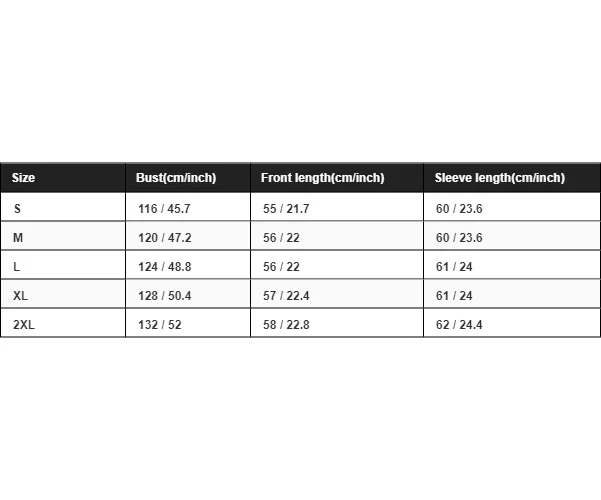 | Size | Bust(cm/inch) | Front length(cm/inch) | Sleeve length(cm/inch) |
|---|---|---|---|
| S | 116 / 45.7 | 55 / 21.7 | 60 / 23.6 |
| M | 120 / 47.2 | 56 / 22 | 60 / 23.6 |
| L | 124 / 48.8 | 56 / 22 | 61 / 24 |
| XL | 128 / 50.4 | 57 / 22.4 | 61 / 24 |
| 2XL | 132 / 52 | 58 / 22.8 | 62 / 24.4 |